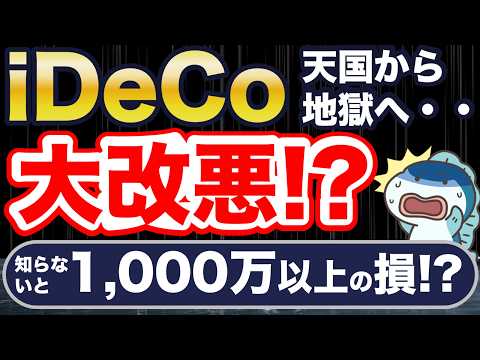 iDeCo 天国から地獄へ・・

大改悪!?

知らないと 1,000万以上の損!?